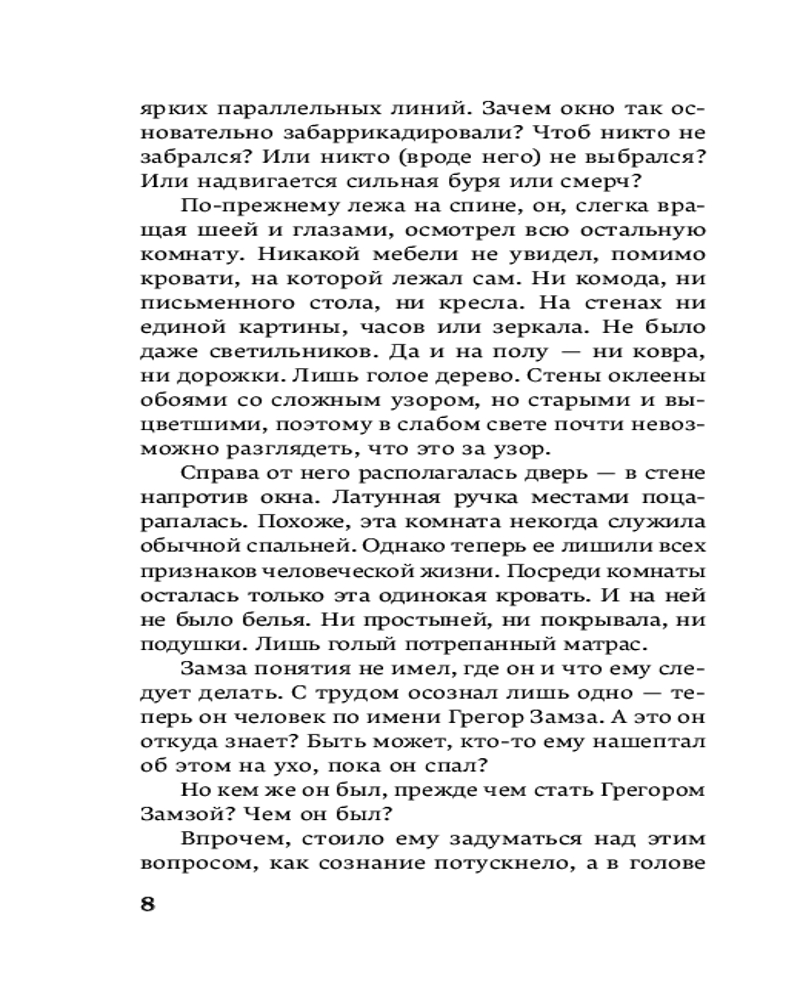 ярких параллельных линий. Зачем окно так основательно забаррикадировали? Чтоб никто не забрался? Или никто (вроде него) не выбрался? Или надвигается сильная буря или смерч?

По-прежнему лежа на спине, он, слегка вращая шеей и глазами, осмотрел всю остальную комнату. Никакой мебели не увидел, помимо кровати, на которой лежал сам. Ни комода, ни письменного стола, ни кресла. На стенах ни единой картины, часов или зеркала. Не было даже светильников. Да и на полу — ни ковра, ни дорожки. Лишь голое дерево. Стены оклеены обоями со сложным узором, но старыми и выцветшими, поэтому в слабом свете почти невозможно разглядеть, что это за узор.

Справа от него располагалась дверь — в стене напротив окна. Латунная ручка местами поцарапалась. Похоже, эта комната некогда служила обычной спальней. Однако теперь ее лишили всех признаков человеческой жизни. Посреди комнаты осталась только эта одинокая кровать. И на ней не было белья. Ни простыней, ни покрывала, ни подушки. Лишь голый потрепанный матрас.

Замза понятия не имел, где он и что ему следует делать. С трудом осознал лишь одно — теперь он человек по имени Грегор Замза. А это он откуда знает? Быть может, кто-то ему нашептал об этом на ухо, пока он спал?

Но кем же он был, прежде чем стать Грегором Замзой? Чем он был?

Впрочем, стоило ему задуматься над этим вопросом, как сознание потускнело, а в голове

8